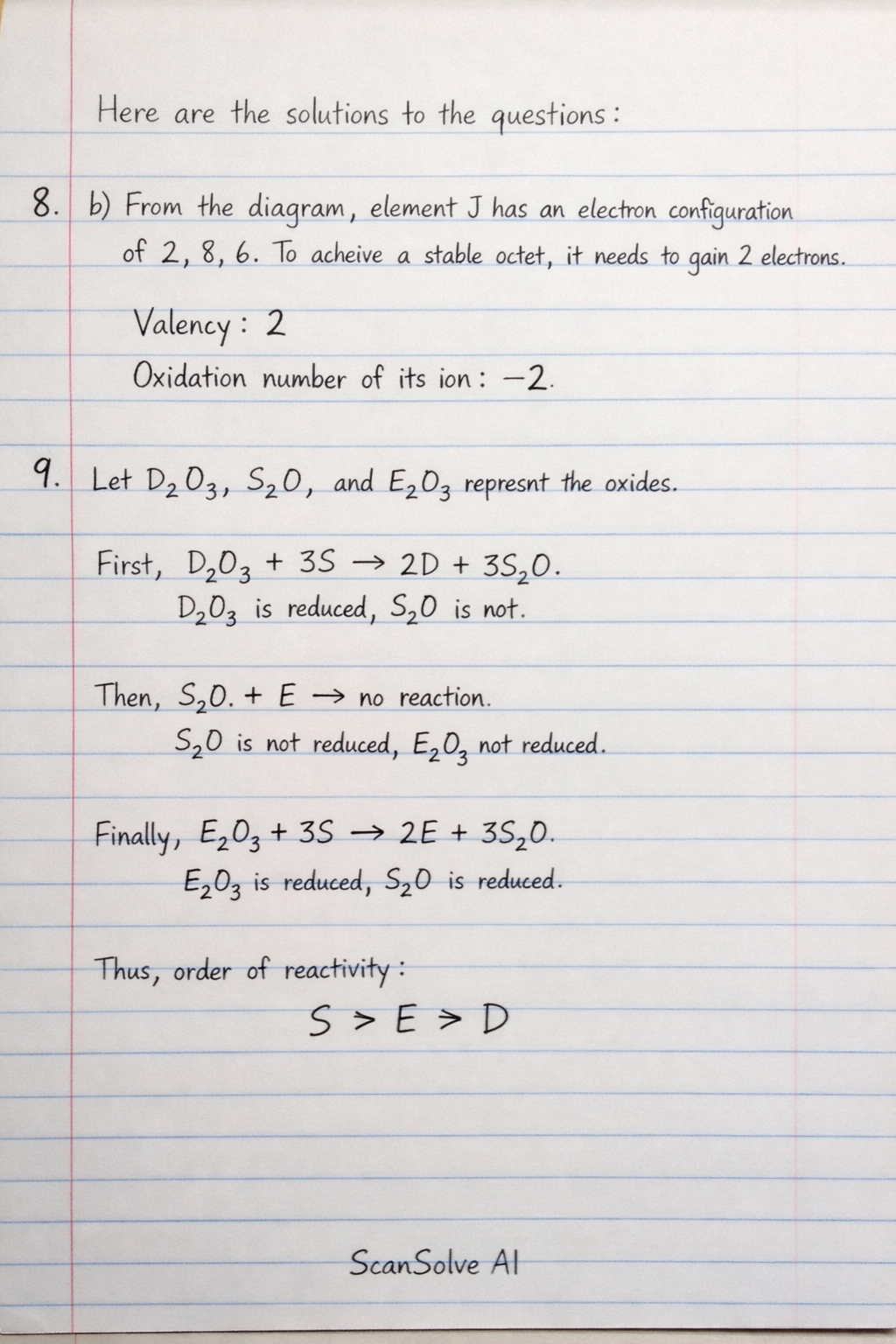 Here are the solutions to the questions:

8. b) From the diagram, element J has an electron configuration of 2, 8, 6. To acheive a stable octet, it needs to gain 2 electrons.

Valency: 2

Oxidation number of its ion: $-2$.

9. Let $D_2O_3$, $S_2O$, and $E_2O_3$ represnt the oxides.

First, $D_2O_3 + 3S \rightarrow 2D + 3S_2O$.
$D_2O_3$ is reduced, $S_2O$ is not.

Then, $S_2O. + E \rightarrow$ no reaction.
$S_2O$ is not reduced, $E_2O_3$ not reduced.

Finally, $E_2O_3 + 3S \rightarrow 2E + 3S_2O$.
$E_2O_3$ is reduced, $S_2O$ is reduced.

Thus, order of reactivity:
$S > E > D$

ScanSolve AI